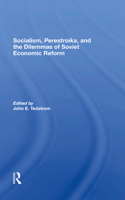 Socialism, Perestroika, and the Dilemmas of Soviet Economic Reform

Edited by
John E. Tedstrom

R